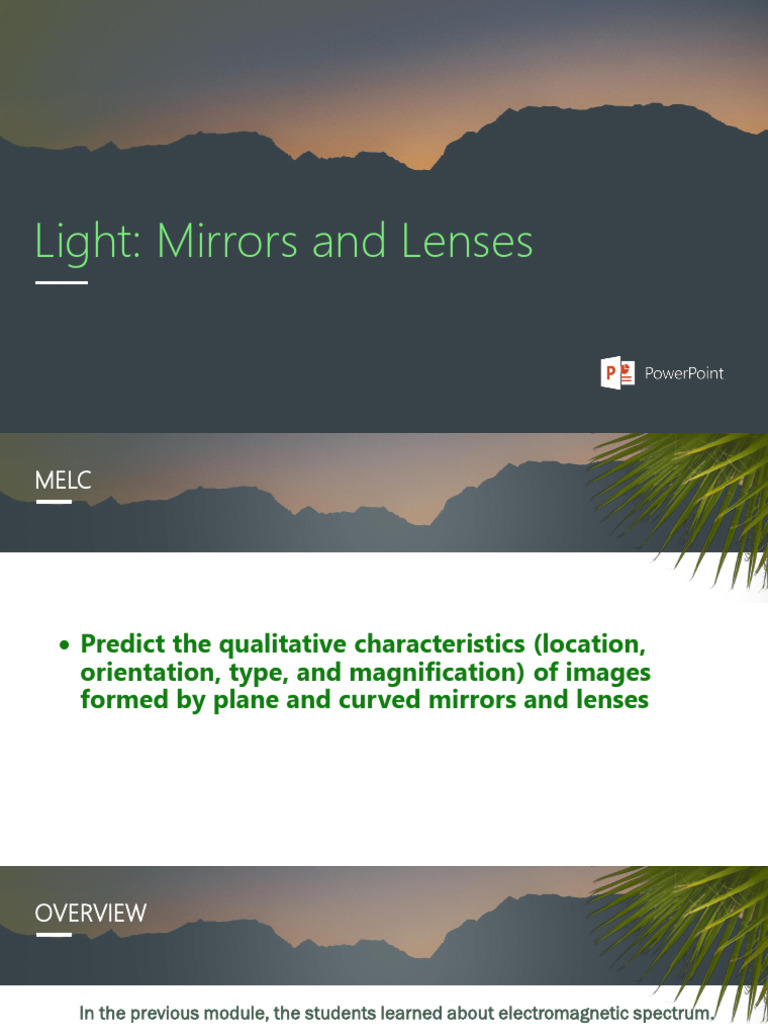 Light: Mirrors and Lenses

PowerPoint

MELC

• Predict the qualitative characteristics (location, orientation, type, and magnification) of images formed by plane and curved mirrors and lenses

OVERVIEW

In the previous module, the students learned about electromagnetic spectrum.